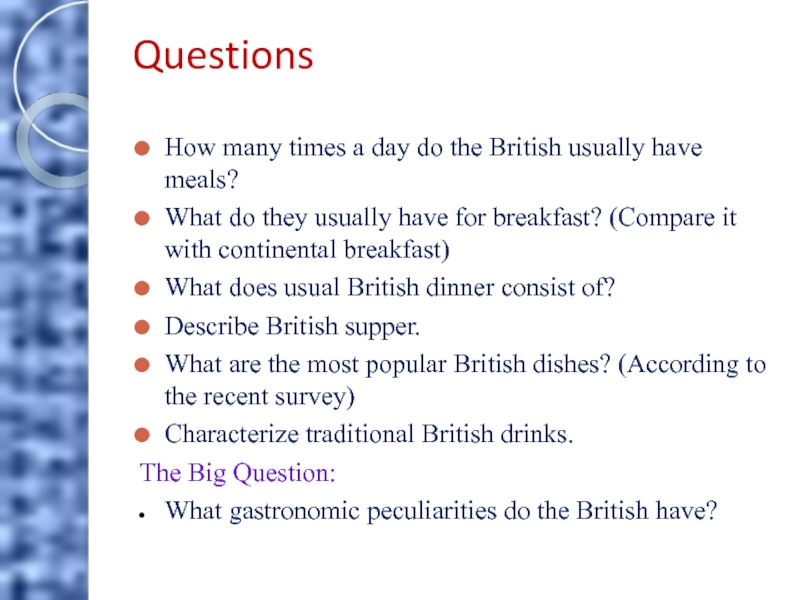 Questions

- How many times a day do the British usually have meals?
- What do they usually have for breakfast? (Compare it with continental breakfast)
- What does usual British dinner consist of?
- Describe British supper.
- What are the most popular British dishes? (According to the recent survey)
- Characterize traditional British drinks.

The Big Question:

- What gastronomic peculiarities do the British have?